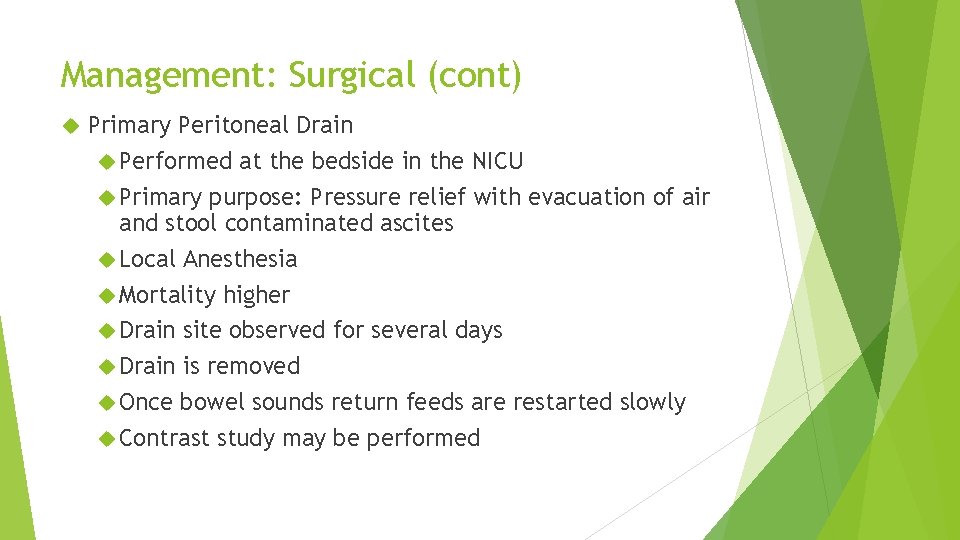 Management: Surgical (cont)

Primary Peritoneal Drain

Performed at the bedside in the NICU

Primary purpose: Pressure relief with evacuation of air and stool contaminated ascites

Local Anesthesia

Mortality higher

Drain site observed for several days

Drain is removed

Once bowel sounds return feeds are restarted slowly

Contrast study may be performed